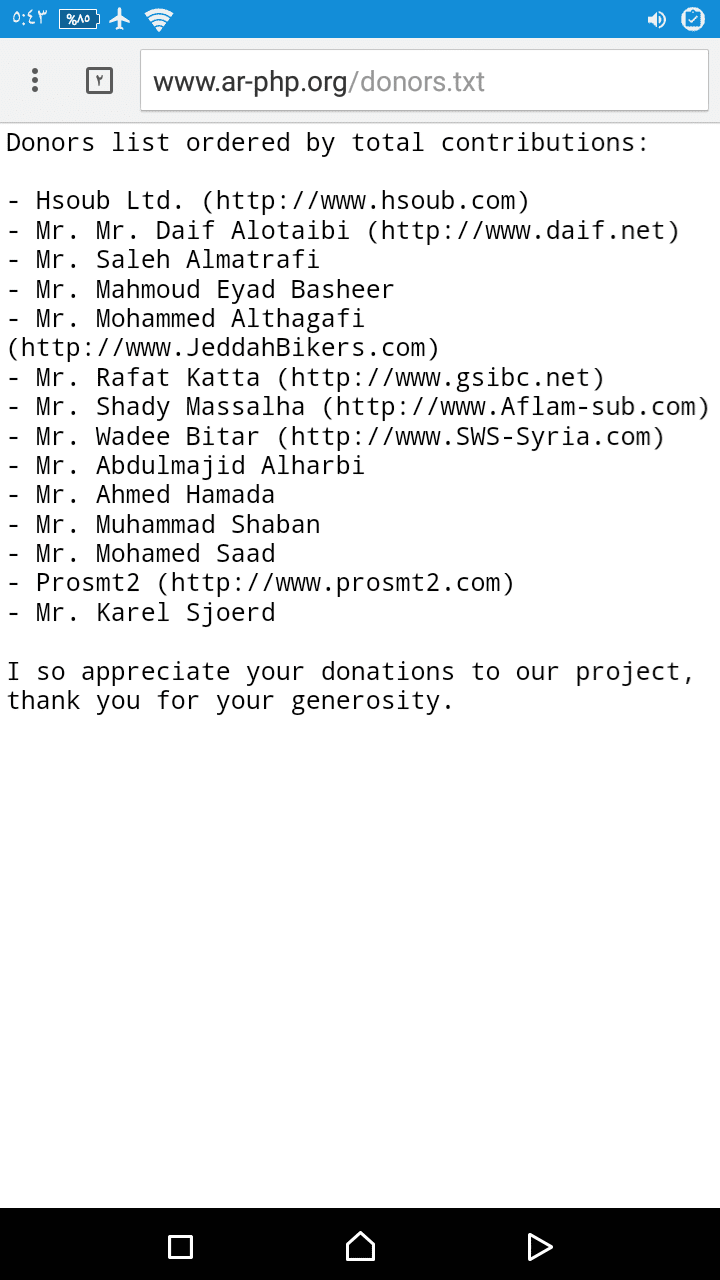 ٥:٤٣ %٨٥

٢ www.ar-php.org/donors.txt

Donors list ordered by total contributions:

- Hsoub Ltd. (http://www.hsoub.com)
- Mr. Mr. Daif Alotaibi (http://www.daif.net)
- Mr. Saleh Almatrafi
- Mr. Mahmoud Eyad Basheer
- Mr. Mohammed Althagafi (http://www.JeddahBikers.com)
- Mr. Rafat Katta (http://www.gsibc.net)
- Mr. Shady Massalha (http://www.Aflam-sub.com)
- Mr. Wadee Bitar (http://www.SWS-Syria.com)
- Mr. Abdulmajid Alharbi
- Mr. Ahmed Hamada
- Mr. Muhammad Shaban
- Mr. Mohamed Saad
- Prosmt2 (http://www.prosmt2.com)
- Mr. Karel Sjoerd

I so appreciate your donations to our project, thank you for your generosity.